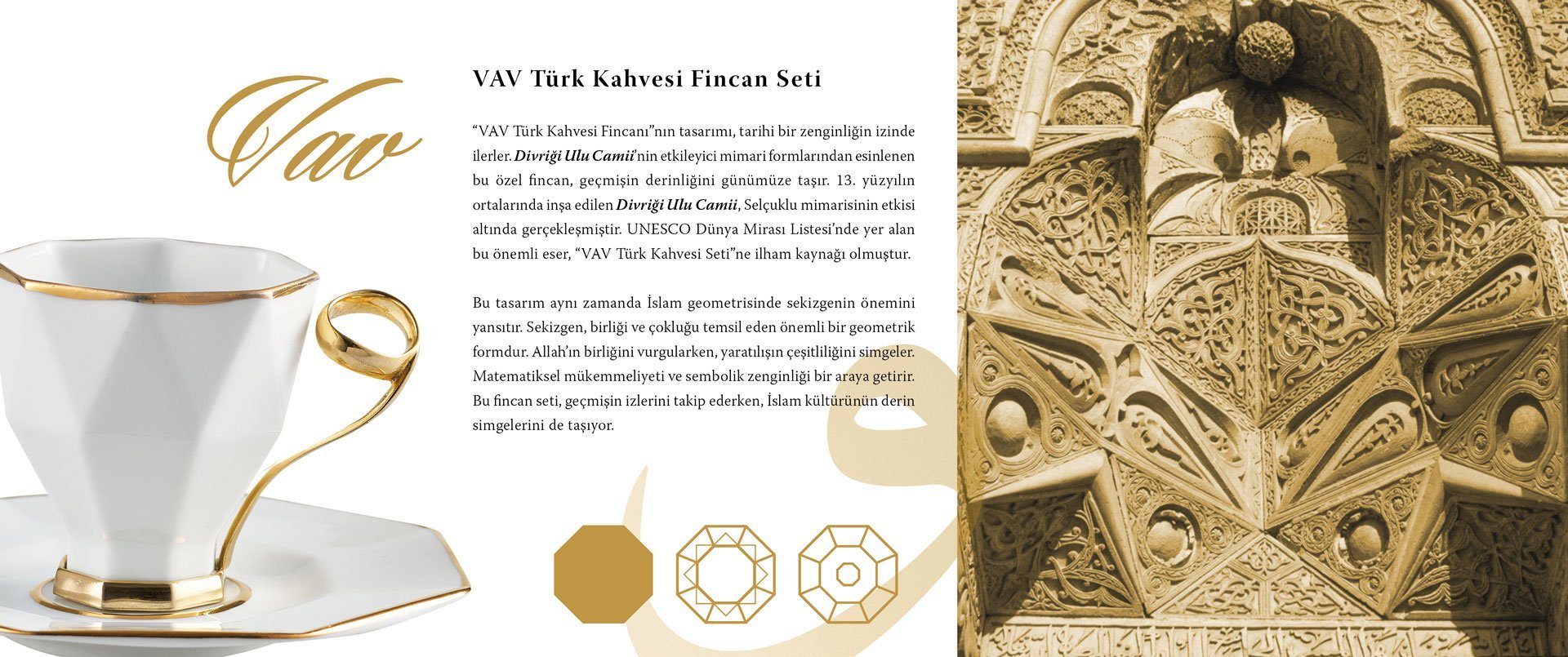 Vav

VAV Türk Kahvesi Fincan Seti

"VAV Türk Kahvesi Fincanı"nın tasarımı, tarihi bir zenginliğin izinde ilerler. Divriği Ulu Camii'nin etkileyici mimari formlarından esinlenen bu özel fincan, geçmişin derinliğini günümüze taşır. 13. yüzyılın ortalarında inşa edilen Divriği Ulu Camii, Selçuklu mimarisinin etkisi altında gerçekleşmiştir. UNESCO Dünya Mirası Listesi'nde yer alan bu önemli eser, "VAV Türk Kahvesi Seti"ne ilham kaynağı olmuştur.

Bu tasarım aynı zamanda İslam geometrisinde sekizgenin önemini yansıtır. Sekizgen, birliği ve çokluğu temsil eden önemli bir geometrik formdur. Allah'ın birliğini vurgularken, yaratılışın çeşitliliğini simgeler. Matematiksel mükemmeliyeti ve sembolik zenginliği bir araya getirir. Bu fincan seti, geçmişin izlerini takip ederken, İslam kültürünün derin simgelerini de taşıyor.